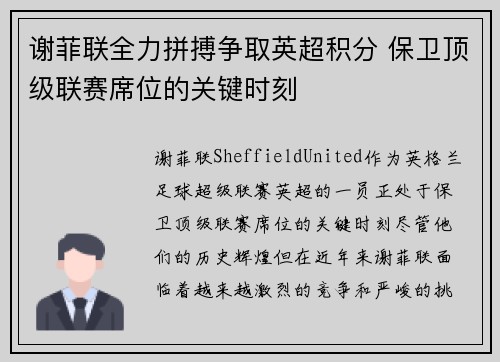 谢菲联全力拼搏争取英超积分 保卫顶级联赛席位的关键时刻

谢菲联SheffieldUnited作为英格兰足球超级联赛英超的一员正处于保卫顶级联赛席位的关键时刻尽管他们的历史辉煌但在近年来谢菲联面临着越来越激烈的竞争和严峻的挑